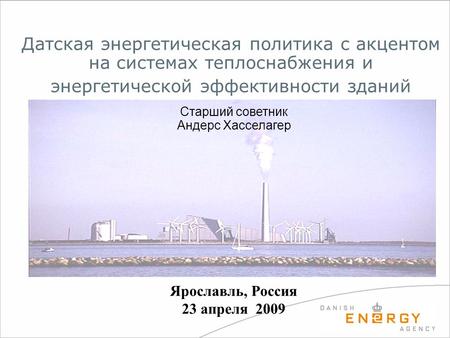 Датская энергетическая политика с акцентом на системах теплоснабжения и энергетической эффективности зданий

Старший советник
Андерс Хасселагер

Ярославль, Россия
23 апреля 2009

DANISH
ENERGY
AGENCY